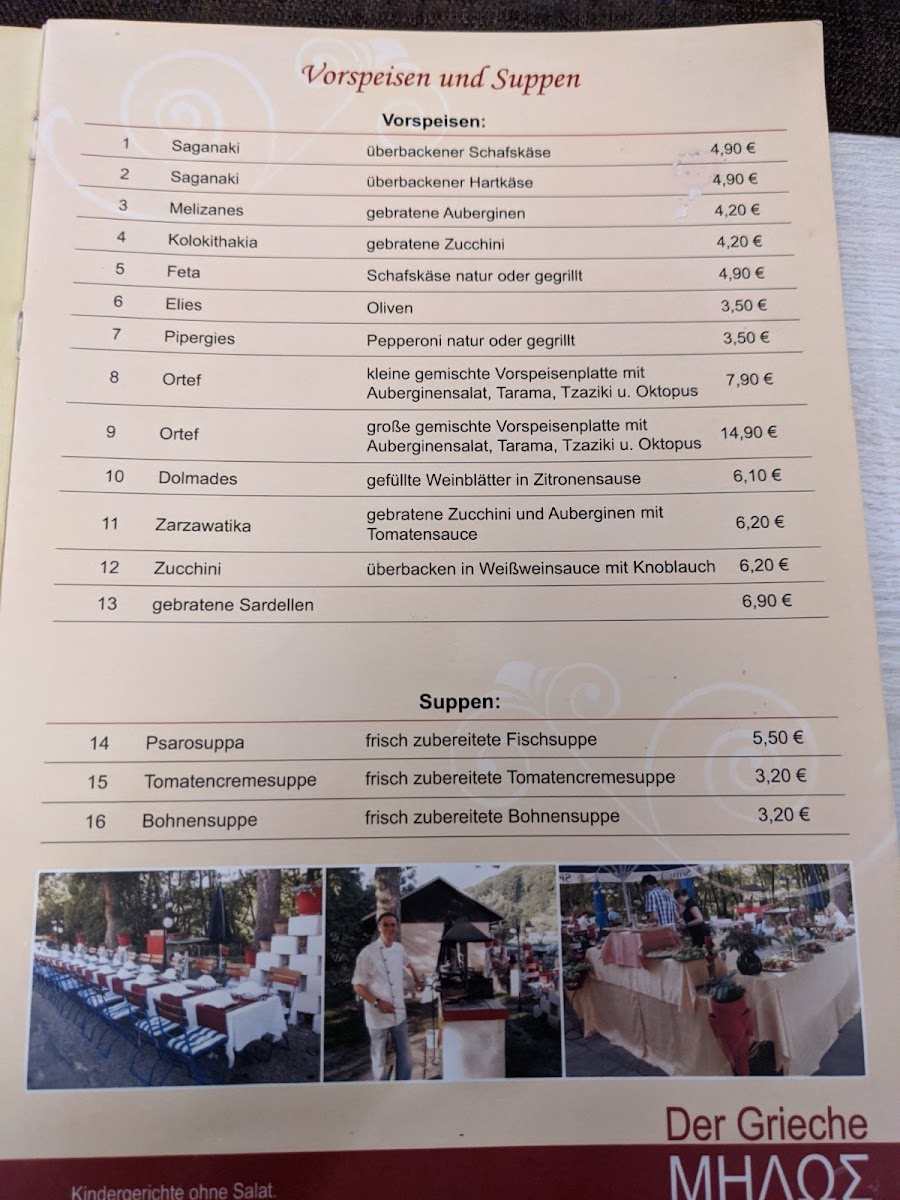 Vorspeisen und Suppen

Vorspeisen:

| 1 | Saganaki | überbackener Schafskäse | 4,90 € |
|---|---|---|---|
| 2 | Saganaki | überbackener Hartkäse | 4,90 € |
| 3 | Melizanes | gebratene Auberginen | 4,20 € |
| 4 | Kolokithakia | gebratene Zucchini | 4,20 € |
| 5 | Feta | Schafskäse natur oder gegrillt | 4,90 € |
| 6 | Elies | Oliven | 3,50 € |
| 7 | Pipergies | Pepperoni natur oder gegrillt | 3,50 € |
| 8 | Ortef | kleine gemischte Vorspeisenplatte mit Auberginensalat, Tarama, Tzaziki u. Oktopus | 7,90 € |
| 9 | Ortef | große gemischte Vorspeisenplatte mit Auberginensalat, Tarama, Tzaziki u. Oktopus | 14,90 € |
| 10 | Dolmades | gefüllte Weinblätter in Zitronensause | 6,10 € |
| 11 | Zarzawatika | gebratene Zucchini und Auberginen mit Tomatensauce | 6,20 € |
| 12 | Zucchini | überbacken in Weißweinsauce mit Knoblauch | 6,20 € |
| 13 | gebratene Sardellen | | 6,90 € |

Suppen:

| 14 | Psarosuppa | frisch zubereitete Fischsuppe | 5,50 € |
|---|---|---|---|
| 15 | Tomatencremesuppe | frisch zubereitete Tomatencremesuppe | 3,20 € |
| 16 | Bohnensuppe | frisch zubereitete Bohnensuppe | 3,20 € |

Der Grieche
ΜΗΛΟΣ

Kindergerichte ohne Salat.